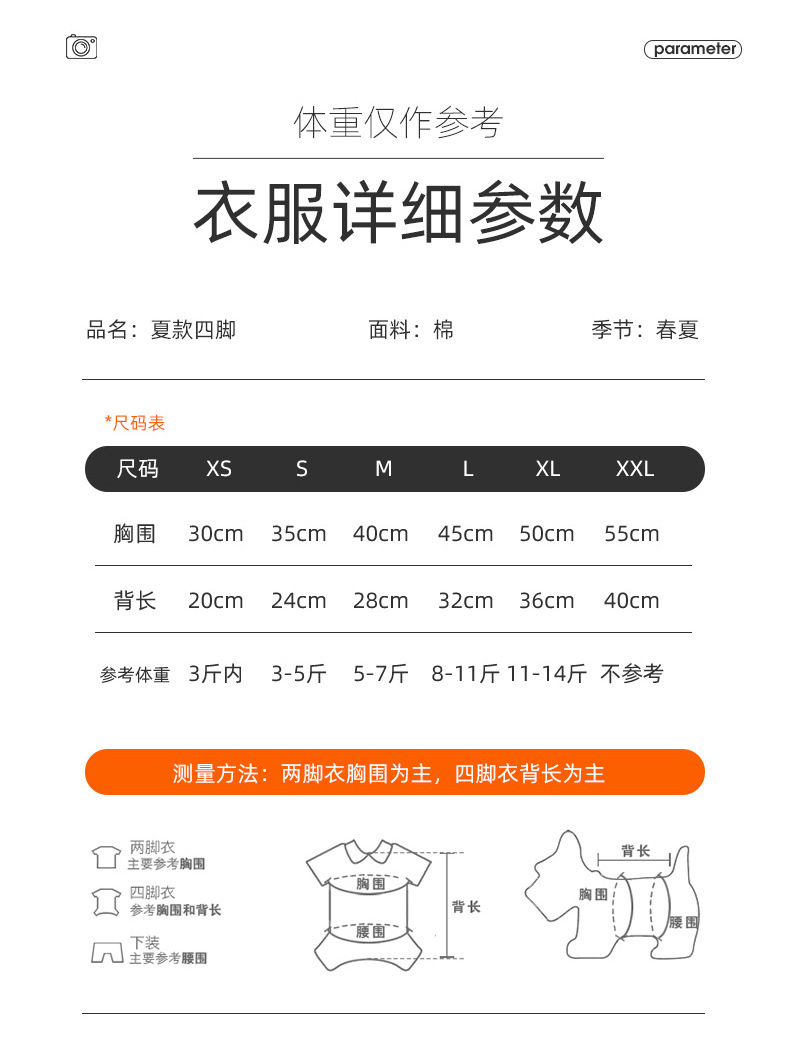 parameter

体重仅作参考

衣服详细参数

品名：夏款四脚　面料：棉　季节：春夏

*尺码表

| 尺码 | XS | S | M | L | XL | XXL |
|---|---|---|---|---|---|---|
| 胸围 | 30cm | 35cm | 40cm | 45cm | 50cm | 55cm |
| 背长 | 20cm | 24cm | 28cm | 32cm | 36cm | 40cm |
| 参考体重 | 3斤内 | 3-5斤 | 5-7斤 | 8-11斤 | 11-14斤 | 不参考 |

测量方法：两脚衣胸围为主，四脚衣背长为主

两脚衣
主要参考胸围

四脚衣
参考胸围和背长

下装
主要参考腰围

胸围
腰围
背长

背长
胸围
腰围